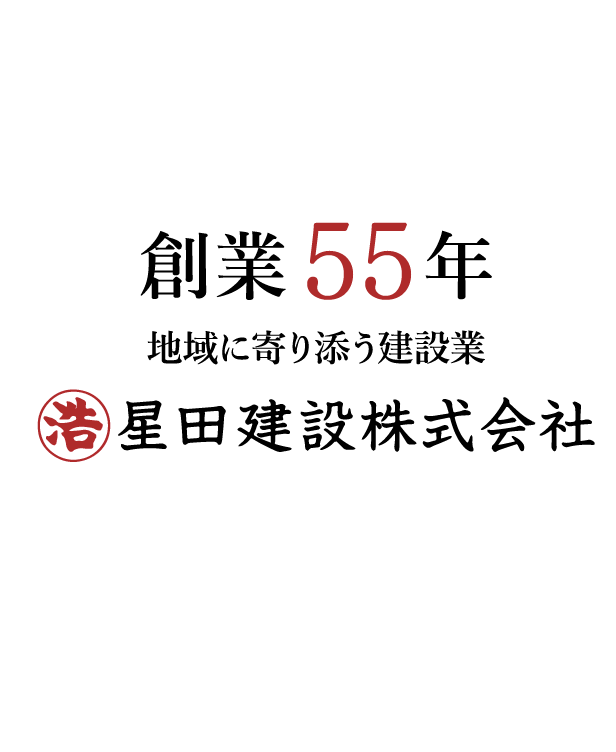 創業55年

地域に寄り添う建設業

浩 星田建設株式会社